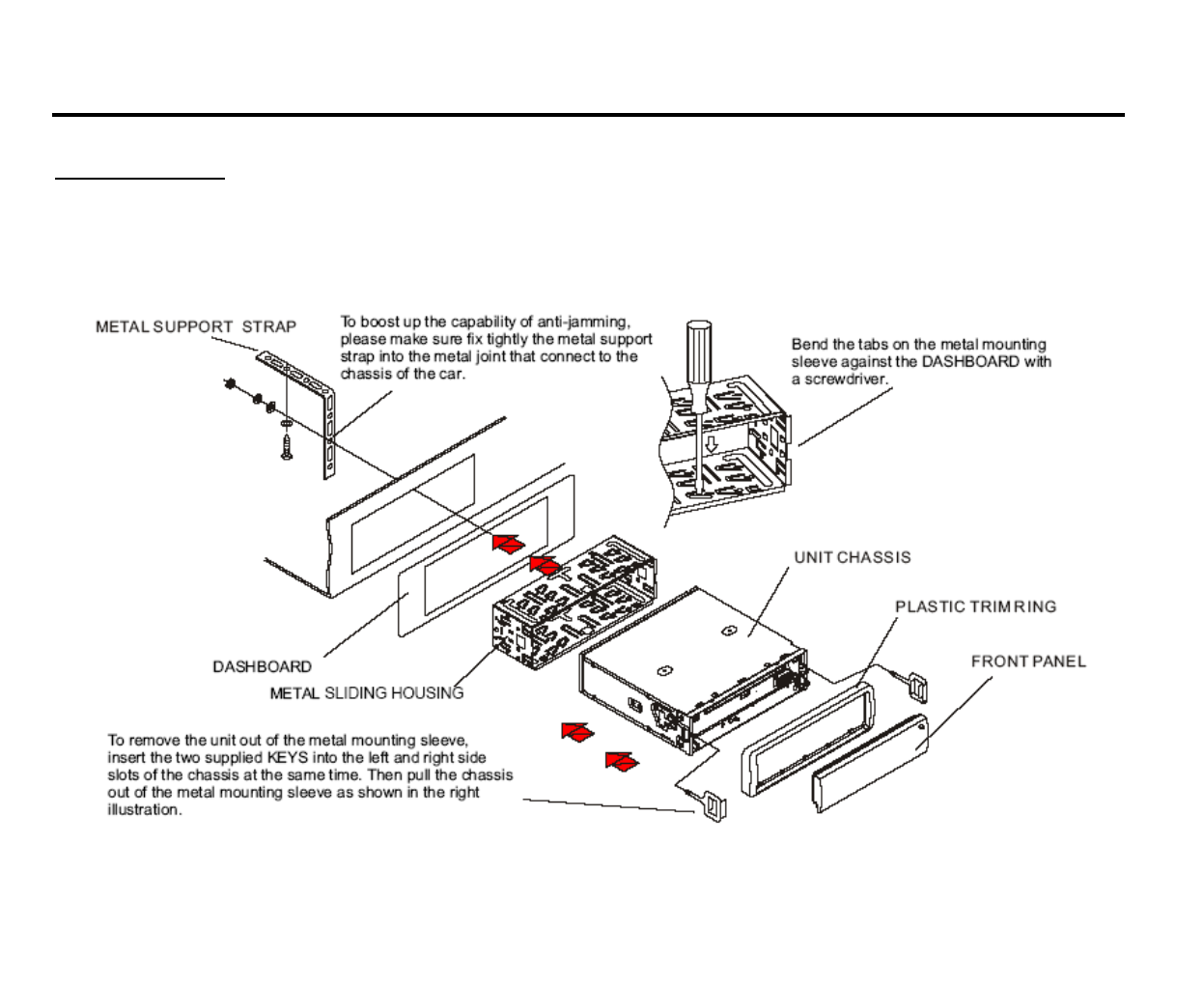 METAL SUPPORT STRAP

To boost up the capability of anti-jamming, please make sure fix tightly the metal support strap into the metal joint that connect to the chassis of the car.

Bend the tabs on the metal mounting sleeve against the DASHBOARD with a screwdriver.

UNIT CHASSIS

PLASTIC TRIM RING

FRONT PANEL

DASHBOARD

METAL SLIDING HOUSING

To remove the unit out of the metal mounting sleeve, insert the two supplied KEYS into the left and right side slots of the chassis at the same time. Then pull the chassis out of the metal mounting sleeve as shown in the right illustration.